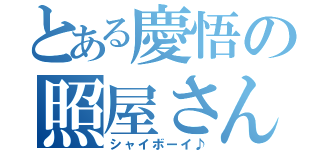 とある慶悟の
照屋さん
シャイボーイ♪